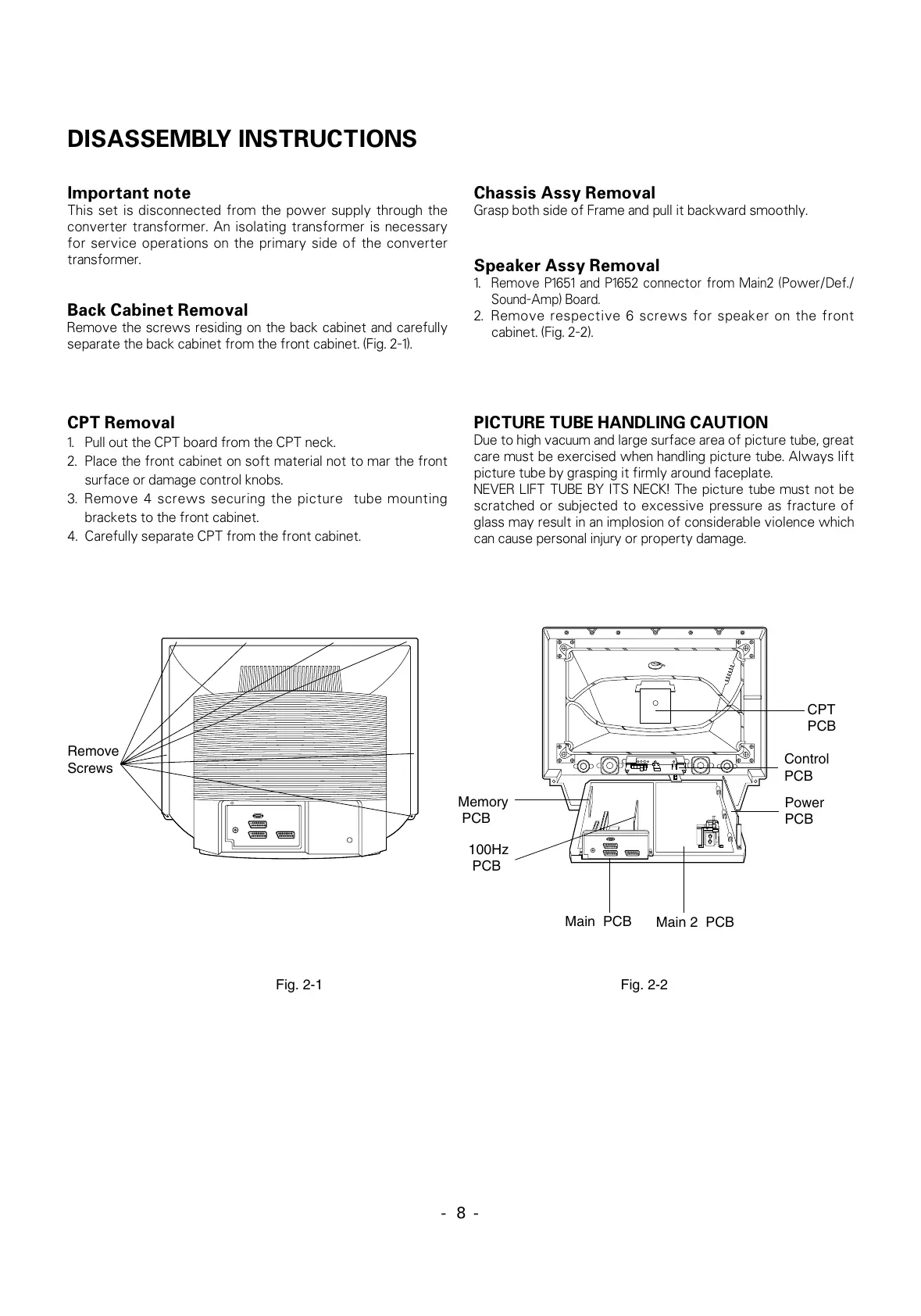 DISASSEMBLY INSTRUCTIONS

Important note
This set is disconnected from the power supply through the converter transformer. An isolating transformer is necessary for service operations on the primary side of the converter transformer.

Back Cabinet Removal
Remove the screws residing on the back cabinet and carefully separate the back cabinet from the front cabinet. (Fig. 2-1).

CPT Removal
1. Pull out the CPT board from the CPT neck.
2. Place the front cabinet on soft material not to mar the front surface or damage control knobs.
3. Remove 4 screws securing the picture tube mounting brackets to the front cabinet.
4. Carefully separate CPT from the front cabinet.

Chassis Assy Removal
Grasp both side of Frame and pull it backward smoothly.

Speaker Assy Removal
1. Remove P1651 and P1652 connector from Main2 (Power/Def./Sound-Amp) Board.
2. Remove respective 6 screws for speaker on the front cabinet. (Fig. 2-2).

PICTURE TUBE HANDLING CAUTION
Due to high vacuum and large surface area of picture tube, great care must be exercised when handling picture tube. Always lift picture tube by grasping it firmly around faceplate.
NEVER LIFT TUBE BY ITS NECK! The picture tube must not be scratched or subjected to excessive pressure as fracture of glass may result in an implosion of considerable violence which can cause personal injury or property damage.

Remove Screws

Fig. 2-1

CPT PCB
Control PCB
Power PCB
Memory PCB
100Hz PCB
Main PCB
Main 2 PCB

Fig. 2-2

- 8 -